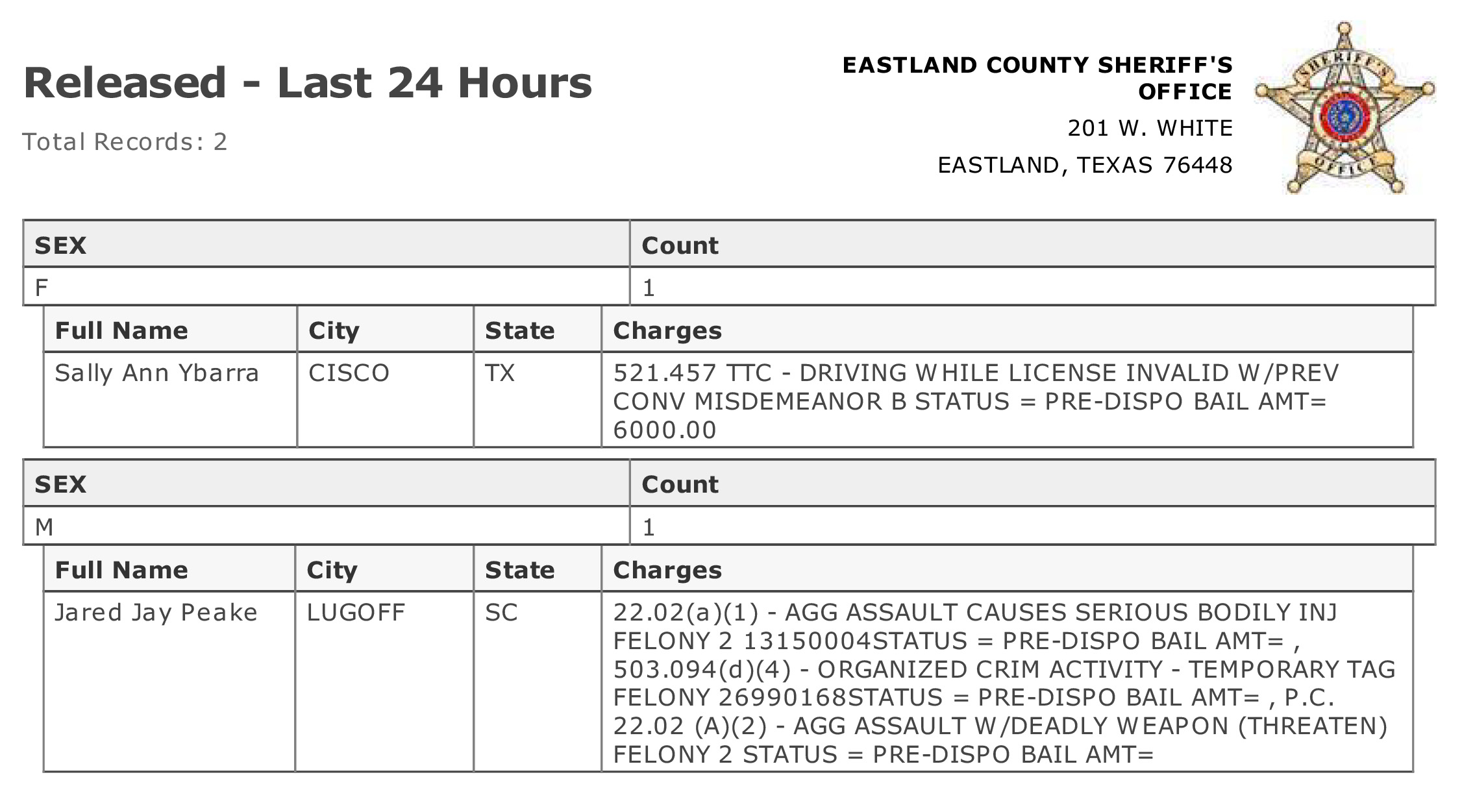 Released - Last 24 Hours

Total Records: 2

EASTLAND COUNTY SHERIFF'S OFFICE

201 W. WHITE

EASTLAND, TEXAS 76448

SHERIFF'S OFFICE

| SEX | Count |
|---|---|
| F | 1 |

| Full Name | City | State | Charges |
|---|---|---|---|
| Sally Ann Ybarra | CISCO | TX | 521.457 TTC - DRIVING WHILE LICENSE INVALID W/PREV CONV MISDEMEANOR B STATUS = PRE-DISPO BAIL AMT= 6000.00 |

| SEX | Count |
|---|---|
| M | 1 |

| Full Name | City | State | Charges |
|---|---|---|---|
| Jared Jay Peake | LUGOFF | SC | 22.02(a)(1) - AGG ASSAULT CAUSES SERIOUS BODILY INJ FELONY 2 13150004STATUS = PRE-DISPO BAIL AMT= , 503.094(d)(4) - ORGANIZED CRIM ACTIVITY - TEMPORARY TAG FELONY 26990168STATUS = PRE-DISPO BAIL AMT= , P.C. 22.02 (A)(2) - AGG ASSAULT W/DEADLY WEAPON (THREATEN) FELONY 2 STATUS = PRE-DISPO BAIL AMT= |